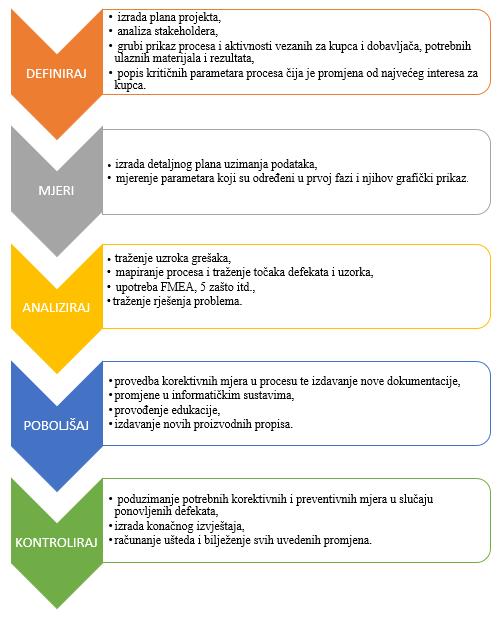 DEFINIRAJ

• izrada plana projekta,
• analiza stakeholdera,
• grubi prikaz procesa i aktivnosti vezanih za kupca i dobavljača, potrebnih ulaznih materijala i rezultata,
• popis kritičnih parametara procesa čija je promjena od najvećeg interesa za kupca.

MJERI

• izrada detaljnog plana uzimanja podataka,
• mjerenje parametara koji su određeni u prvoj fazi i njihov grafički prikaz.

ANALIZIRAJ

• traženje uzroka grešaka,
• mapiranje procesa i traženje točaka defekata i uzorka,
• upotreba FMEA, 5 zašto itd.,
• traženje rješenja problema.

POBOLJŠAJ

• provedba korektivnih mjera u procesu te izdavanje nove dokumentacije,
• promjene u informatičkim sustavima,
• provođenje edukacije,
• izdavanje novih proizvodnih propisa.

KONTROLIRAJ

• poduzimanje potrebnih korektivnih i preventivnih mjera u slučaju ponovljenih defekata,
• izrada konačnog izvještaja,
• računanje ušteda i bilježenje svih uvedenih promjena.